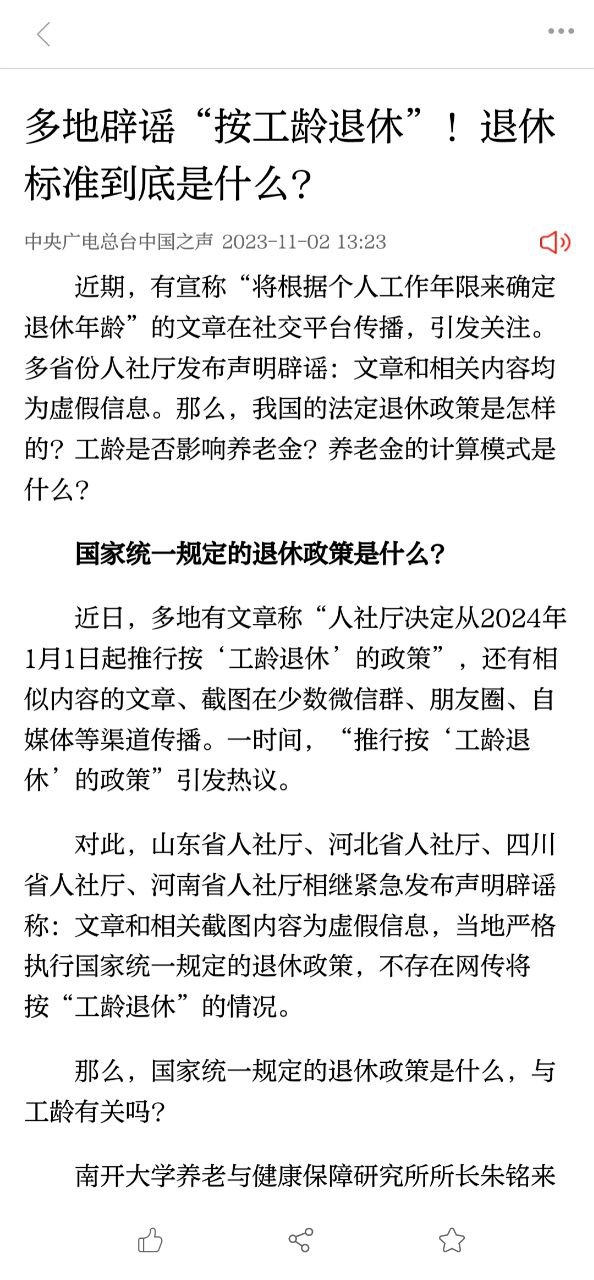 多地辟谣“按工龄退休”！退休标准到底是什么？

中央广电总台中国之声 2023-11-02 13:23

近期，有宣称“将根据个人工作年限来确定退休年龄”的文章在社交平台传播，引发关注。多省份人社厅发布声明辟谣：文章和相关内容均为虚假信息。那么，我国的法定退休政策是怎样的？工龄是否影响养老金？养老金的计算模式是什么？

国家统一规定的退休政策是什么？

近日，多地有文章称“人社厅决定从2024年1月1日起推行按‘工龄退休’的政策”，还有相似内容的文章、截图在少数微信群、朋友圈、自媒体等渠道传播。一时间，“推行按‘工龄退休’的政策”引发热议。

对此，山东省人社厅、河北省人社厅、四川省人社厅、河南省人社厅相继紧急发布声明辟谣称：文章和相关截图内容为虚假信息，当地严格执行国家统一规定的退休政策，不存在网传将按“工龄退休”的情况。

那么，国家统一规定的退休政策是什么，与工龄有关吗？

南开大学养老与健康保障研究所所长朱铭来